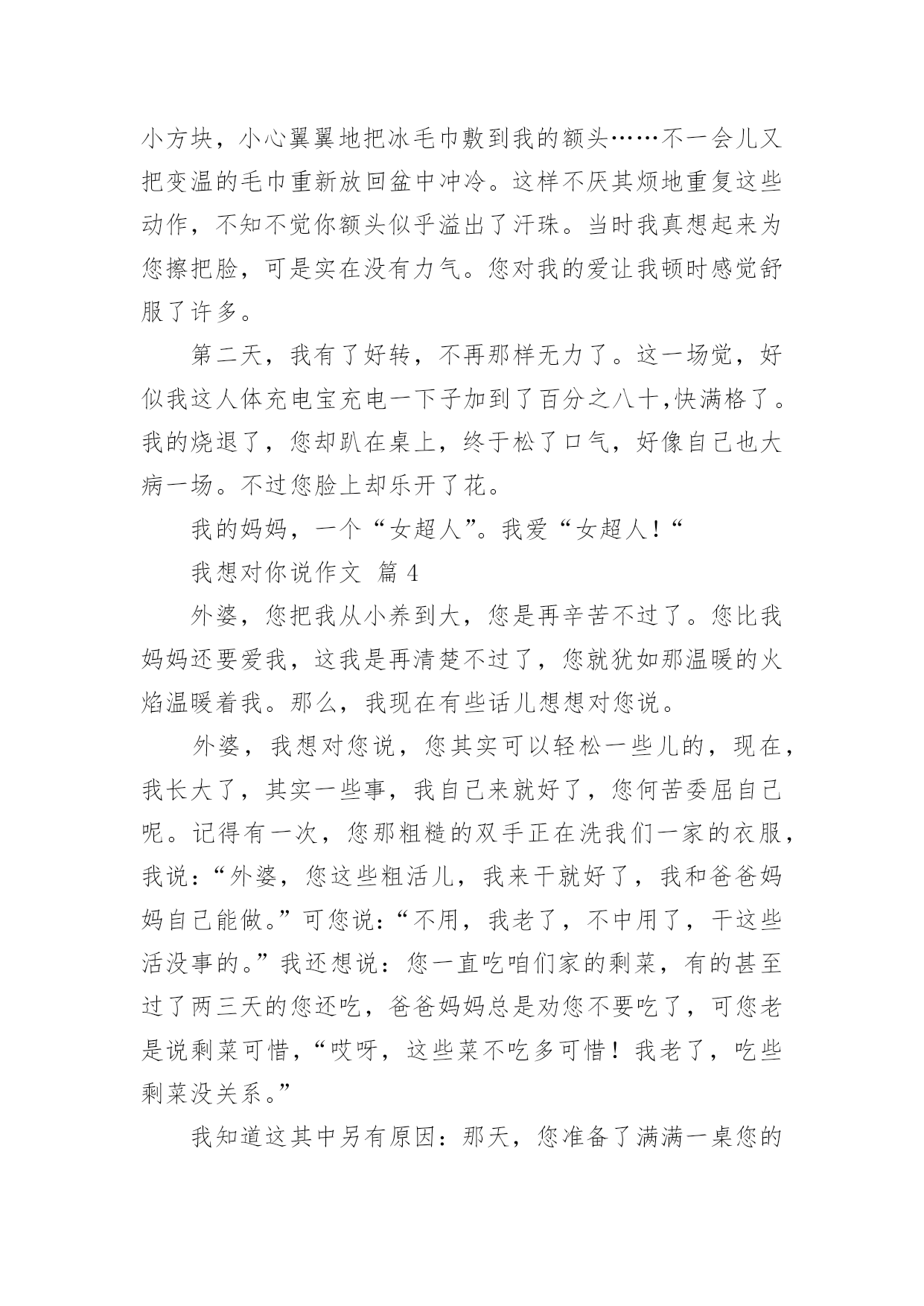 小方块，小心翼翼地把冰毛巾敷到我的额头……不一会儿又把变温的毛巾重新放回盆中冲冷。这样不厌其烦地重复这些动作，不知不觉你额头似乎溢出了汗珠。当时我真想起来为您擦把脸，可是实在没有力气。您对我的爱让我顿时感觉舒服了许多。

第二天，我有了好转，不再那样无力了。这一场觉，好似我这人体充电宝充电一下子加到了百分之八十,快满格了。我的烧退了，您却趴在桌上，终于松了口气，好像自己也大病一场。不过您脸上却乐开了花。

我的妈妈，一个“女超人”。我爱“女超人！“

我想对你说作文 篇 4

外婆，您把我从小养到大，您是再辛苦不过了。您比我妈妈还要爱我，这我是再清楚不过了，您就犹如那温暖的火焰温暖着我。那么，我现在有些话儿想想对您说。

外婆，我想对您说，您其实可以轻松一些儿的，现在，我长大了，其实一些事，我自己来就好了，您何苦委屈自己呢。记得有一次，您那粗糙的双手正在洗我们一家的衣服，我说：“外婆，您这些粗活儿，我来干就好了，我和爸爸妈妈自己能做。”可您说：“不用，我老了，不中用了，干这些活没事的。”我还想说：您一直吃咱们家的剩菜，有的甚至过了两三天的您还吃，爸爸妈妈总是劝您不要吃了，可您老是说剩菜可惜，“哎呀，这些菜不吃多可惜！我老了，吃些剩菜没关系。”

我知道这其中另有原因：那天，您准备了满满一桌您的